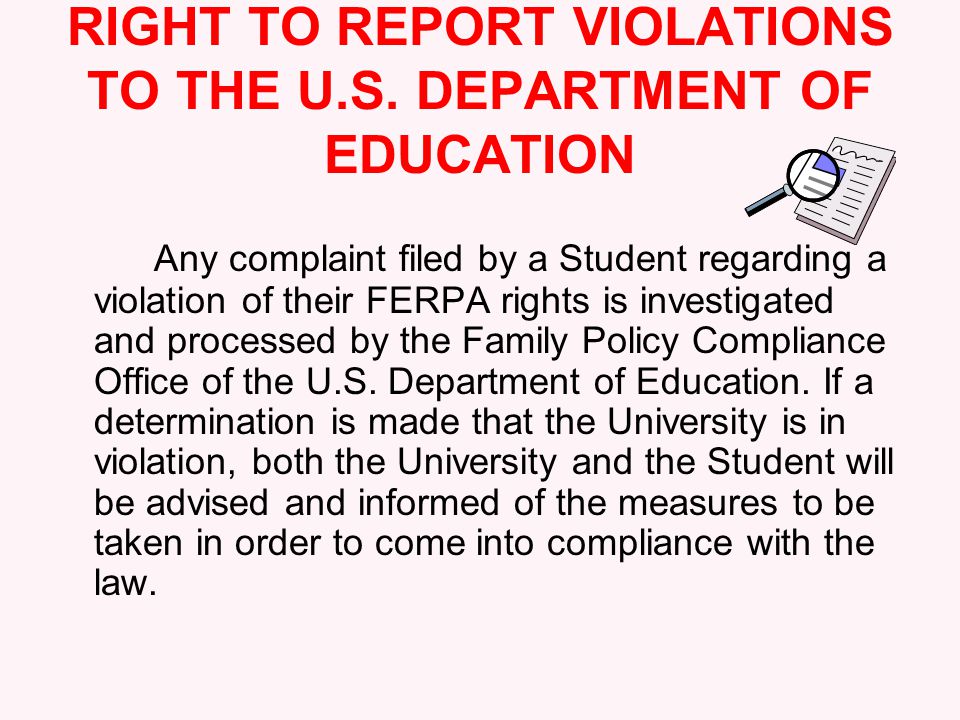 RIGHT TO REPORT VIOLATIONS TO THE U.S. DEPARTMENT OF EDUCATION

Any complaint filed by a Student regarding a violation of their FERPA rights is investigated and processed by the Family Policy Compliance Office of the U.S. Department of Education. If a determination is made that the University is in violation, both the University and the Student will be advised and informed of the measures to be taken in order to come into compliance with the law.